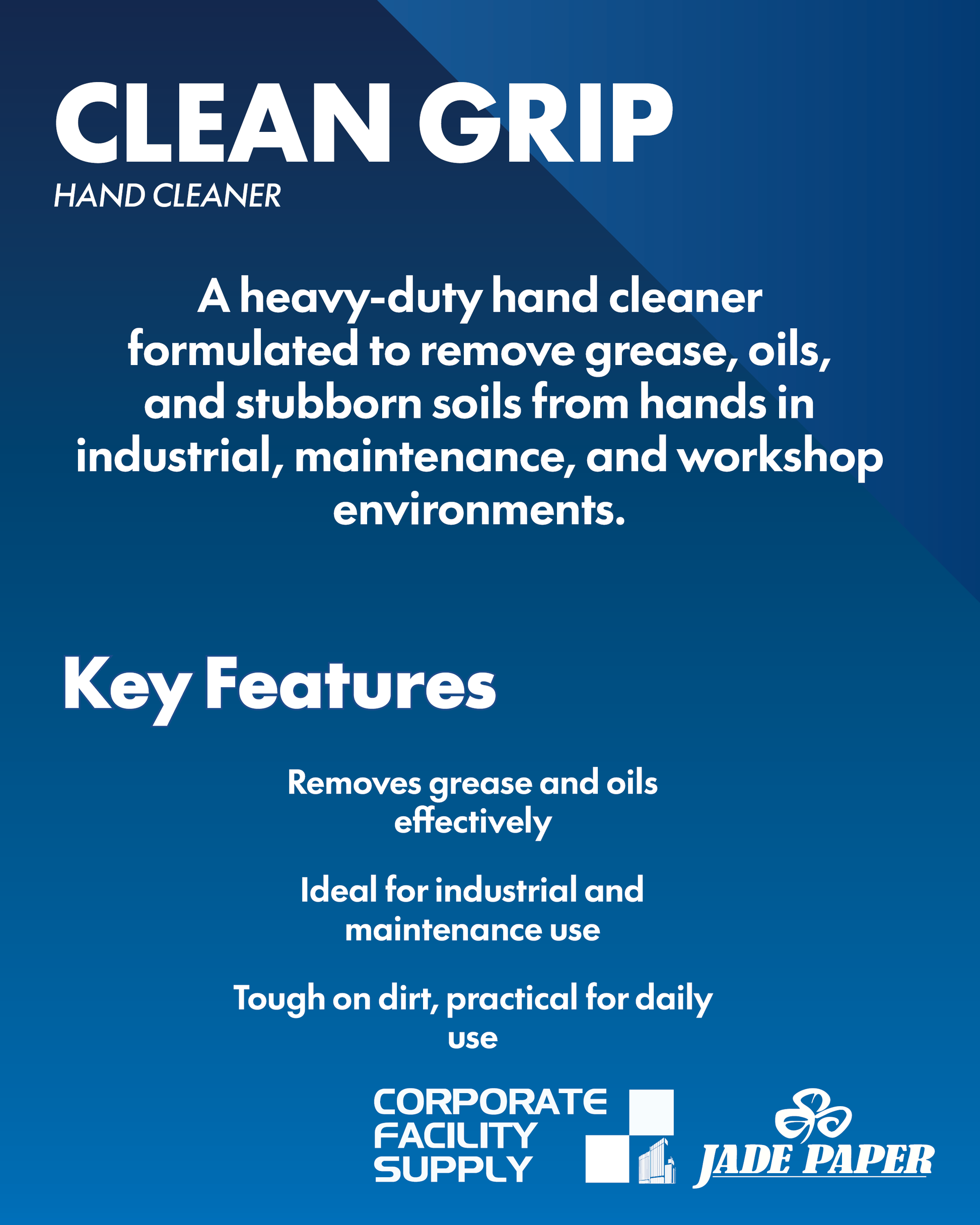 CLEAN GRIP
HAND CLEANER

A heavy-duty hand cleaner formulated to remove grease, oils, and stubborn soils from hands in industrial, maintenance, and workshop environments.

Key Features

Removes grease and oils effectively

Ideal for industrial and maintenance use

Tough on dirt, practical for daily use

CORPORATE FACILITY SUPPLY

JADE PAPER